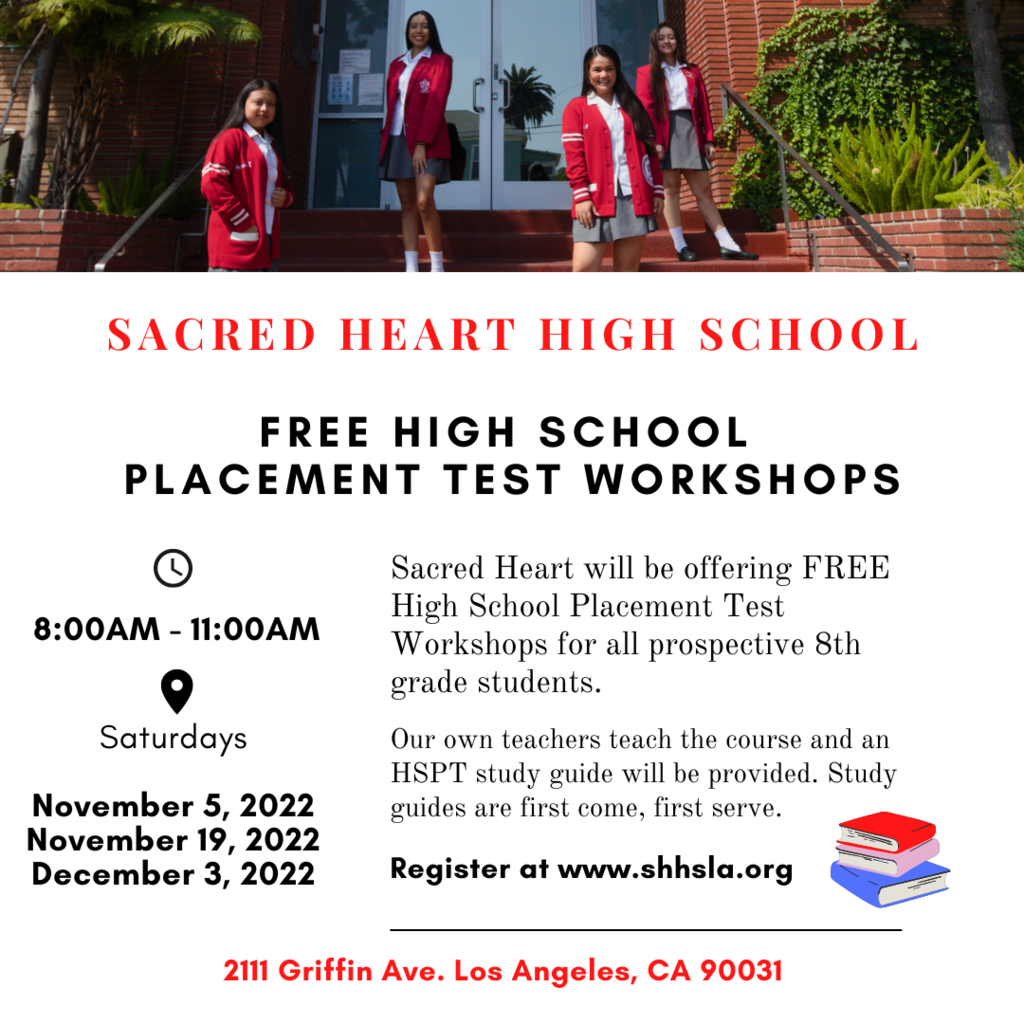 SACRED HEART HIGH SCHOOL

FREE HIGH SCHOOL
PLACEMENT TEST WORKSHOPS

8:00AM - 11:00AM

Saturdays

November 5, 2022
November 19, 2022
December 3, 2022

Sacred Heart will be offering FREE High School Placement Test Workshops for all prospective 8th grade students.

Our own teachers teach the course and an HSPT study guide will be provided. Study guides are first come, first serve.

Register at www.shhsla.org

2111 Griffin Ave. Los Angeles, CA 90031